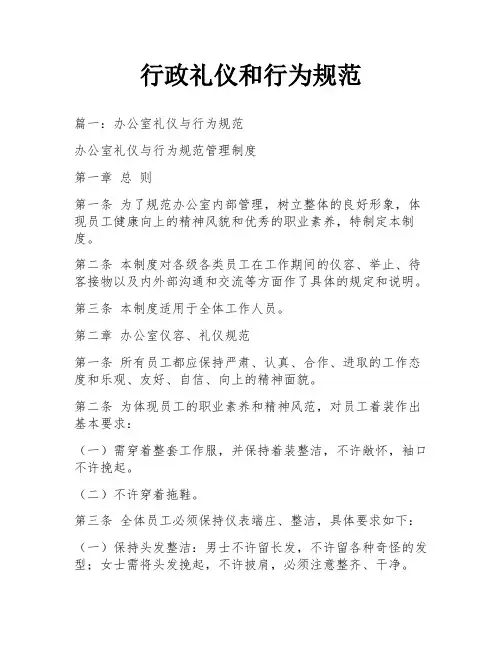 行政礼仪和行为规范

篇一：办公室礼仪与行为规范

办公室礼仪与行为规范管理制度

第一章 总 则

第一条 为了规范办公室内部管理，树立整体的良好形象，体现员工健康向上的精神风貌和优秀的职业素养，特制定本制度。

第二条 本制度对各级各类员工在工作期间的仪容、举止、待客接物以及内外部沟通和交流等方面作了具体的规定和说明。

第三条 本制度适用于全体工作人员。

第二章 办公室仪容、礼仪规范

第一条 所有员工都应保持严肃、认真、合作、进取的工作态度和乐观、友好、自信、向上的精神面貌。

第二条 为体现员工的职业素养和精神风范，对员工着装作出基本要求：

（一）需穿着整套工作服，并保持着装整洁，不许敞怀，袖口不许挽起。

（二）不许穿着拖鞋。

第三条 全体员工必须保持仪表端庄、整洁，具体要求如下：

（一）保持头发整洁：男士不许留长发，不许留各种奇怪的发型；女士需将头发挽起，不许披肩，必须注意整齐、干净。